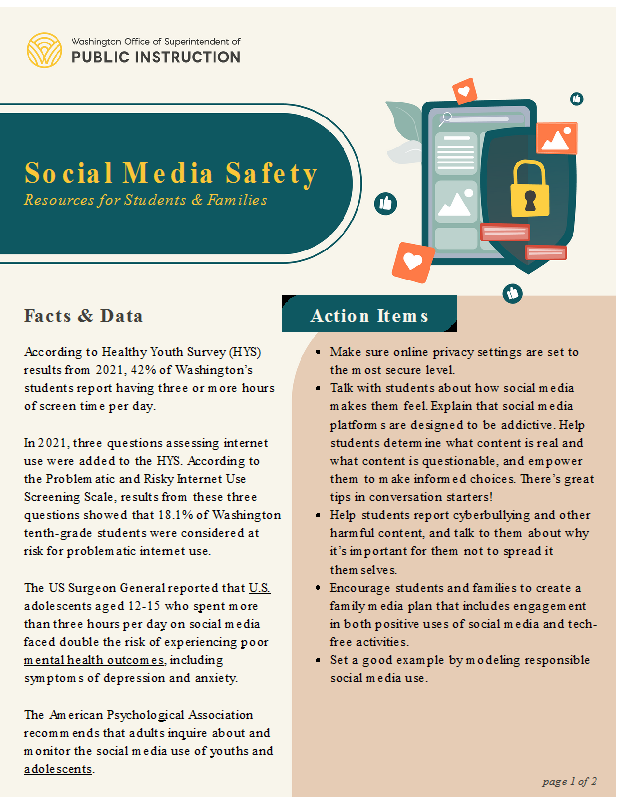 Washington Office of Superintendent of
PUBLIC INSTRUCTION

Social Media Safety
Resources for Students & Families

Facts & Data

According to Healthy Youth Survey (HYS) results from 2021, 42% of Washington's students report having three or more hours of screen time per day.

In 2021, three questions assessing internet use were added to the HYS. According to the Problematic and Risky Internet Use Screening Scale, results from these three questions showed that 18.1% of Washington tenth-grade students were considered at risk for problematic internet use.

The US Surgeon General reported that U.S. adolescents aged 12-15 who spent more than three hours per day on social media faced double the risk of experiencing poor mental health outcomes, including symptoms of depression and anxiety.

The American Psychological Association recommends that adults inquire about and monitor the social media use of youths and adolescents.

Action Items

- Make sure online privacy settings are set to the most secure level.
- Talk with students about how social media makes them feel. Explain that social media platforms are designed to be addictive. Help students determine what content is real and what content is questionable, and empower them to make informed choices. There's great tips in conversation starters!
- Help students report cyberbullying and other harmful content, and talk to them about why it's important for them not to spread it themselves.
- Encourage students and families to create a family media plan that includes engagement in both positive uses of social media and tech-free activities.
- Set a good example by modeling responsible social media use.

page 1 of 2